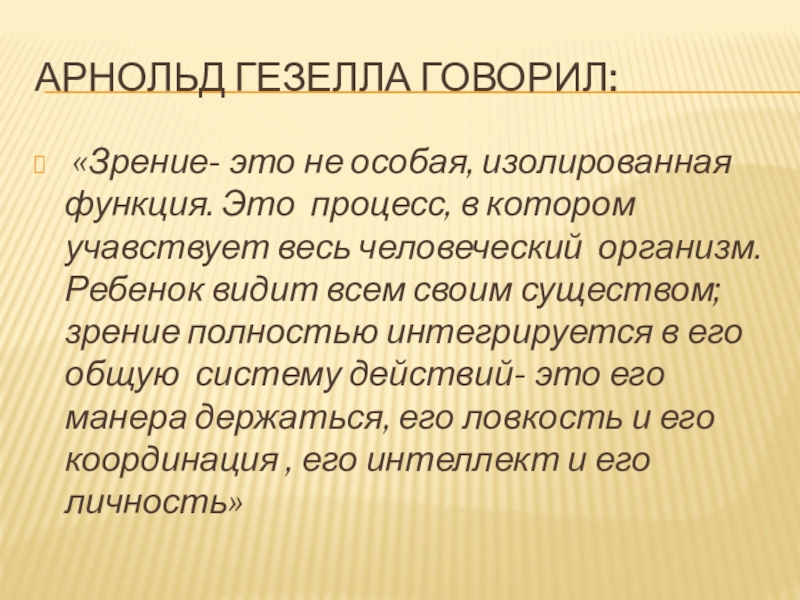 АРНОЛЬД ГЕЗЕЛЛА ГОВОРИЛ:

«Зрение- это не особая, изолированная функция. Это процесс, в котором учавствует весь человеческий организм. Ребенок видит всем своим существом; зрение полностью интегрируется в его общую систему действий- это его манера держаться, его ловкость и его координация , его интеллект и его личность»